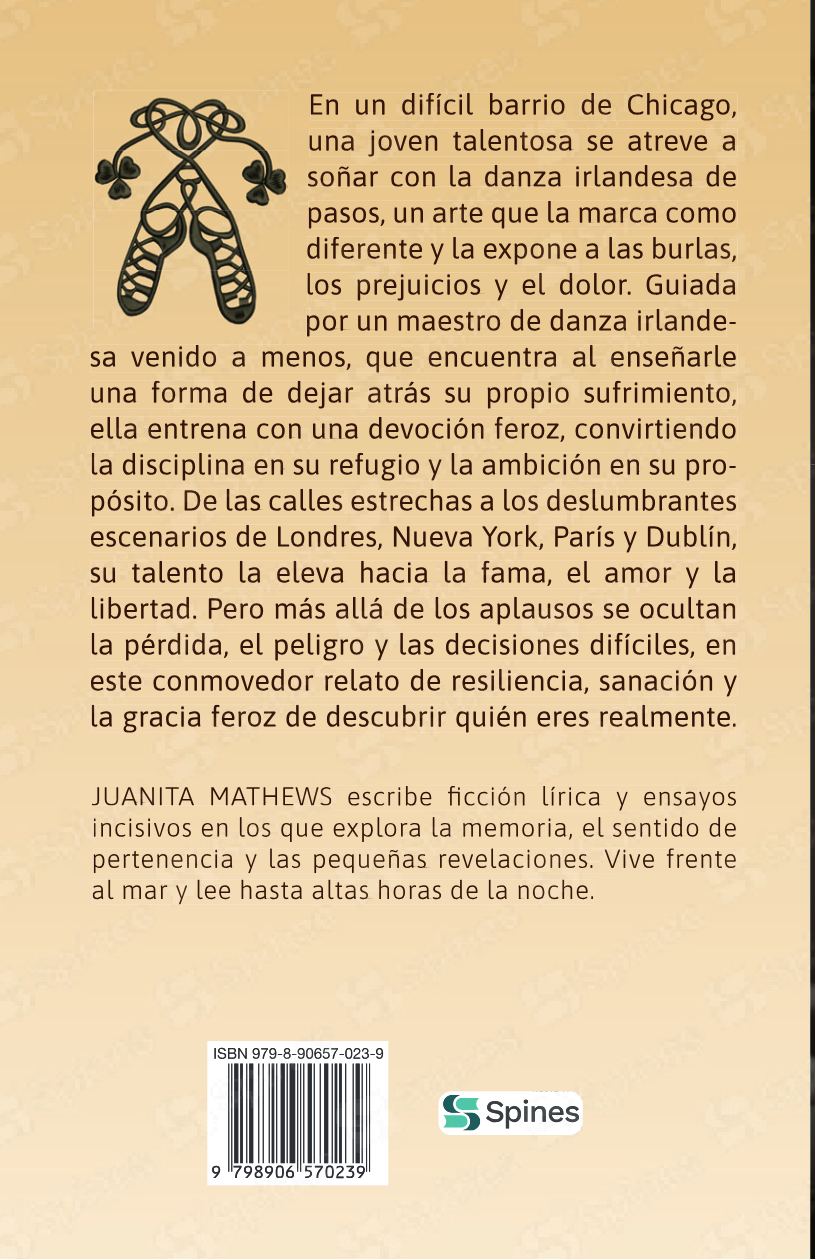 En un difícil barrio de Chicago, una joven talentosa se atreve a soñar con la danza irlandesa de pasos, un arte que la marca como diferente y la expone a las burlas, los prejuicios y el dolor. Guiada por un maestro de danza irlandesa venido a menos, que encuentra al enseñarle una forma de dejar atrás su propio sufrimiento, ella entrena con una devoción feroz, convirtiendo la disciplina en su refugio y la ambición en su propósito. De las calles estrechas a los deslumbrantes escenarios de Londres, Nueva York, París y Dublín, su talento la eleva hacia la fama, el amor y la libertad. Pero más allá de los aplausos se ocultan la pérdida, el peligro y las decisiones difíciles, en este conmovedor relato de resiliencia, sanación y la gracia feroz de descubrir quién eres realmente.

JUANITA MATHEWS escribe ficción lírica y ensayos incisivos en los que explora la memoria, el sentido de pertenencia y las pequeñas revelaciones. Vive frente al mar y lee hasta altas horas de la noche.

ISBN 979-8-90657-023-9

9 798906 570239

Spines